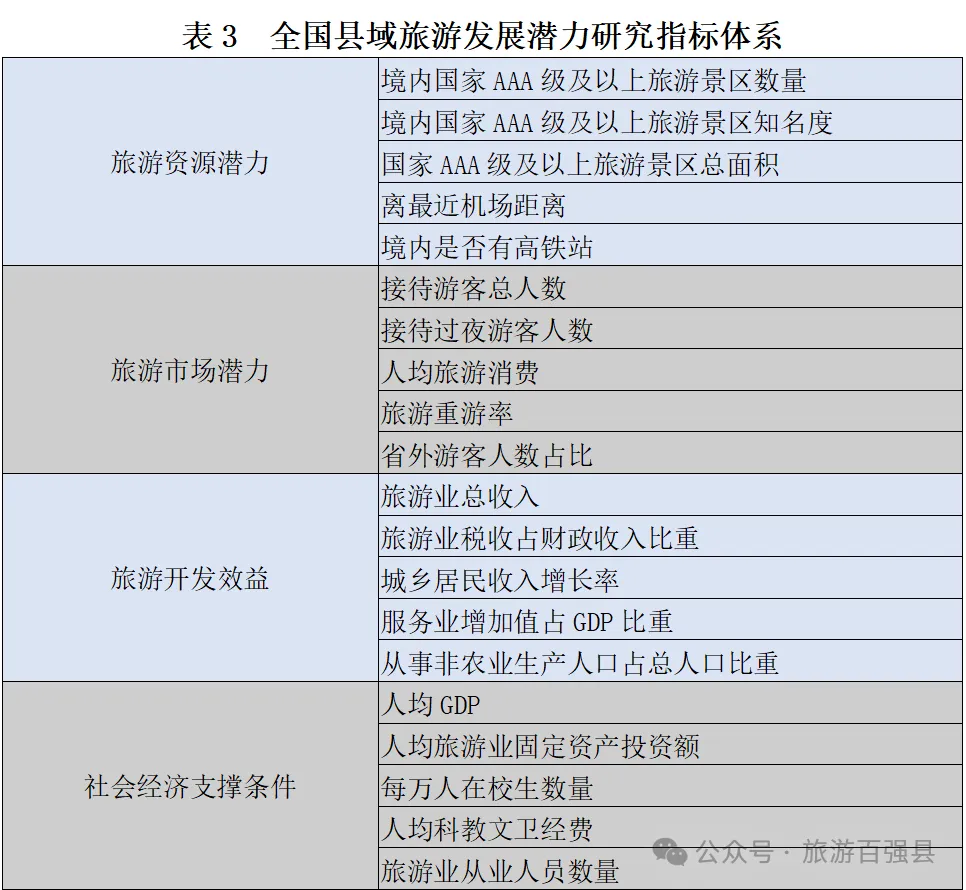 表3 全国县域旅游发展潜力研究指标体系

| 旅游资源潜力 | 境内国家AAA级及以上旅游景区数量 |
|---|---|
| | 境内国家AAA级及以上旅游景区知名度 |
| | 国家AAA级及以上旅游景区总面积 |
| | 离最近机场距离 |
| | 境内是否有高铁站 |
| 旅游市场潜力 | 接待游客总人数 |
| | 接待过夜游客人数 |
| | 人均旅游消费 |
| | 旅游重游率 |
| | 省外游客人数占比 |
| 旅游开发效益 | 旅游业总收入 |
| | 旅游业税收占财政收入比重 |
| | 城乡居民收入增长率 |
| | 服务业增加值占GDP比重 |
| | 从事非农业生产人口占总人口比重 |
| 社会经济支撑条件 | 人均GDP |
| | 人均旅游业固定资产投资额 |
| | 每万人在校生数量 |
| | 人均科教文卫经费 |
| | 旅游业从业人员数量 |

公众号·旅游百强县